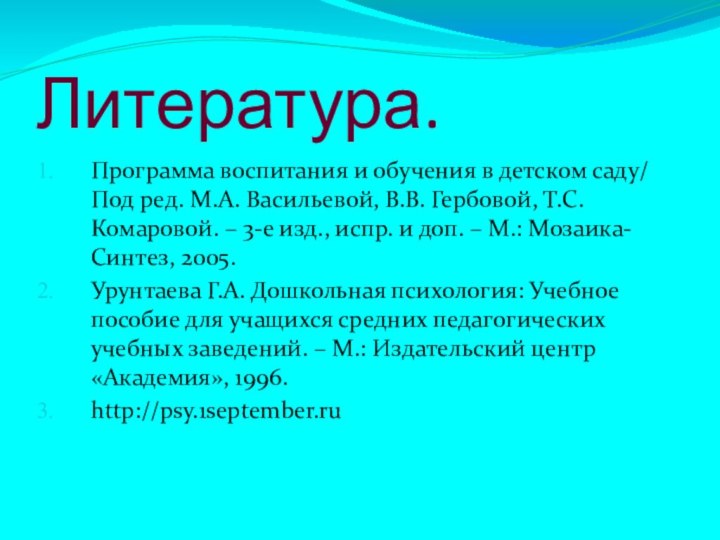 Литература.

1. Программа воспитания и обучения в детском саду/ Под ред. М.А. Васильевой, В.В. Гербовой, Т.С. Комаровой. – 3-е изд., испр. и доп. – М.: Мозаика-Синтез, 2005.

2. Урунтаева Г.А. Дошкольная психология: Учебное пособие для учащихся средних педагогических учебных заведений. – М.: Издательский центр «Академия», 1996.

3. http://psy.1september.ru